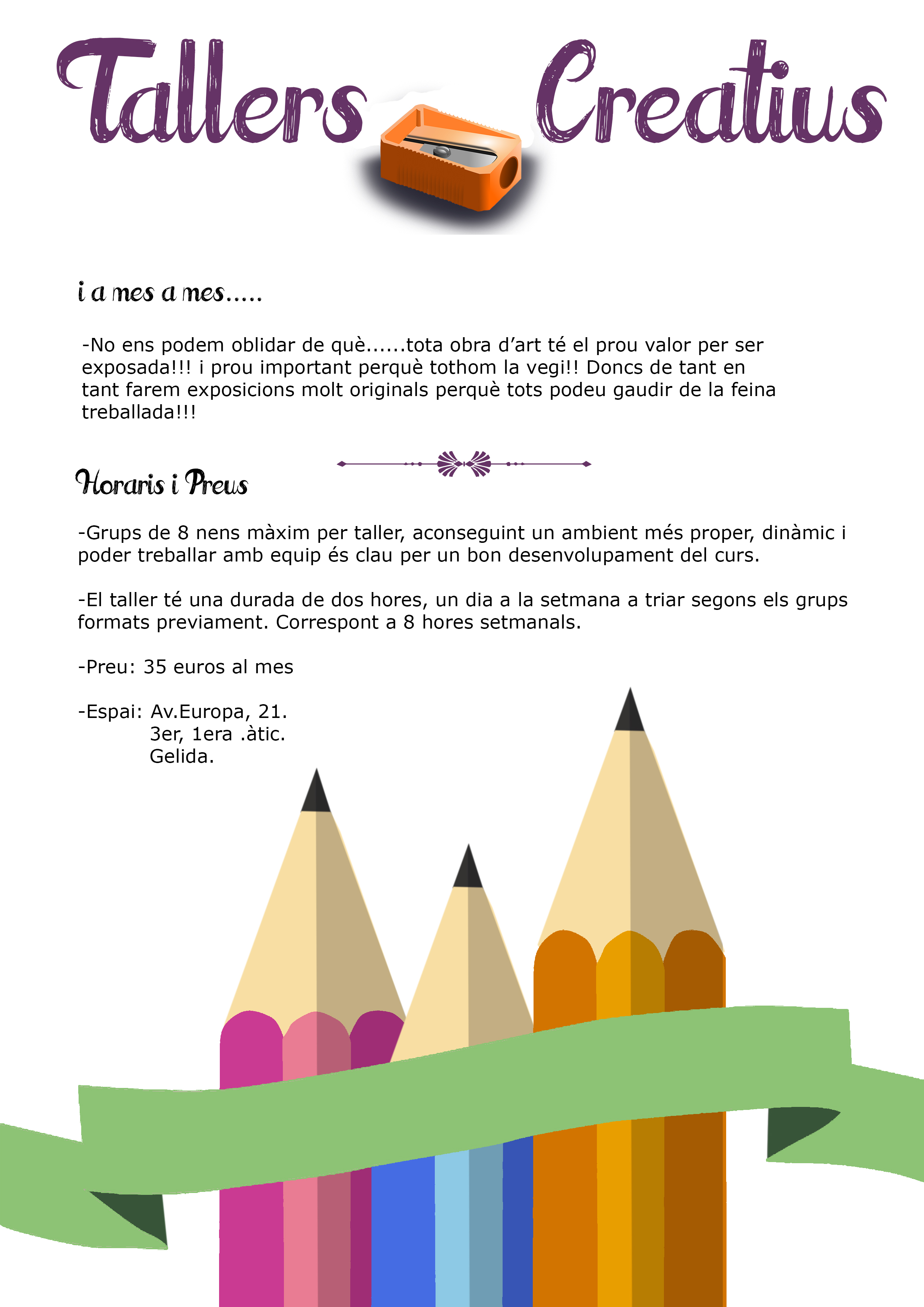 Tallers Creatius

i a mes a mes.....

-No ens podem oblidar de què......tota obra d'art té el prou valor per ser exposada!!! i prou important perquè tothom la vegi!! Doncs de tant en tant farem exposicions molt originals perquè tots podeu gaudir de la feina treballada!!!

Horaris i Preus

-Grups de 8 nens màxim per taller, aconseguint un ambient més proper, dinàmic i poder treballar amb equip és clau per un bon desenvolupament del curs.

-El taller té una durada de dos hores, un dia a la setmana a triar segons els grups formats previament. Correspont a 8 hores setmanals.

-Preu: 35 euros al mes

-Espai: Av.Europa, 21.
3er, 1era .àtic.
Gelida.